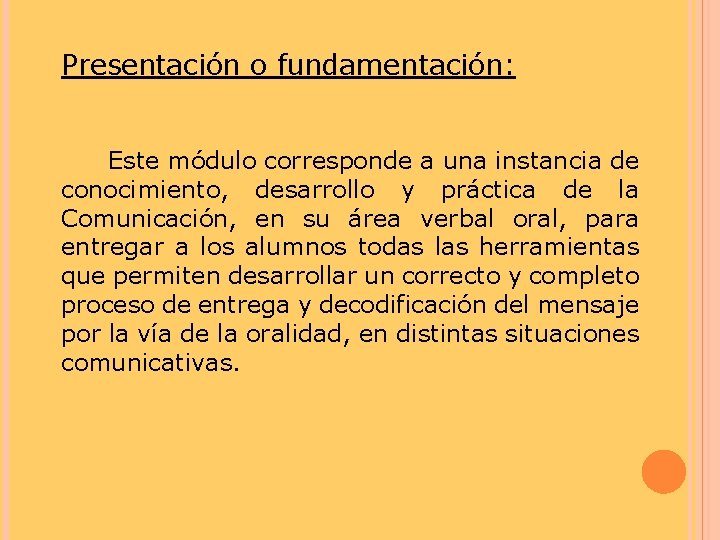 Presentación o fundamentación:

Este módulo corresponde a una instancia de conocimiento, desarrollo y práctica de la Comunicación, en su área verbal oral, para entregar a los alumnos todas las herramientas que permiten desarrollar un correcto y completo proceso de entrega y decodificación del mensaje por la vía de la oralidad, en distintas situaciones comunicativas.